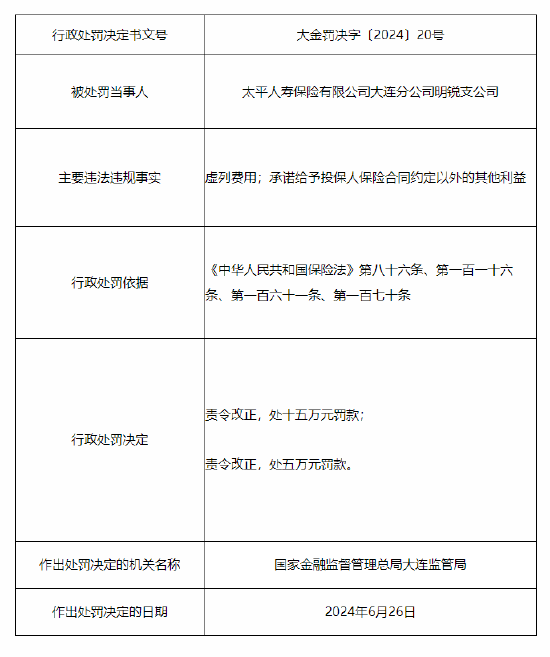 | 行政处罚决定书文号 | 大金罚决字〔2024〕20号 |
|---|---|
| 被处罚当事人 | 太平人寿保险有限公司大连分公司明锐支公司 |
| 主要违法违规事实 | 虚列费用；承诺给予投保人保险合同约定以外的其他利益 |
| 行政处罚依据 | 《中华人民共和国保险法》第八十六条、第一百一十六条、第一百六十一条、第一百七十条 |
| 行政处罚决定 | 责令改正，处十五万元罚款；<br><br>责令改正，处五万元罚款。 |
| 作出处罚决定的机关名称 | 国家金融监督管理总局大连监管局 |
| 作出处罚决定的日期 | 2024年6月26日 |